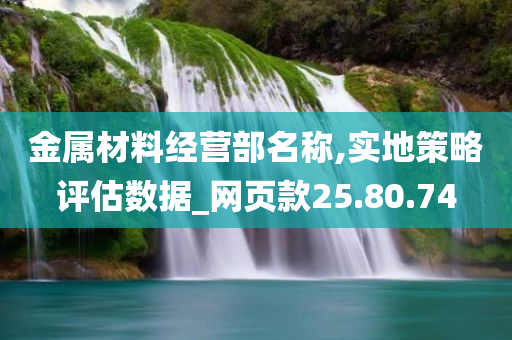 金属材料经营部名称,实地策略评估数据_网页款25.80.74